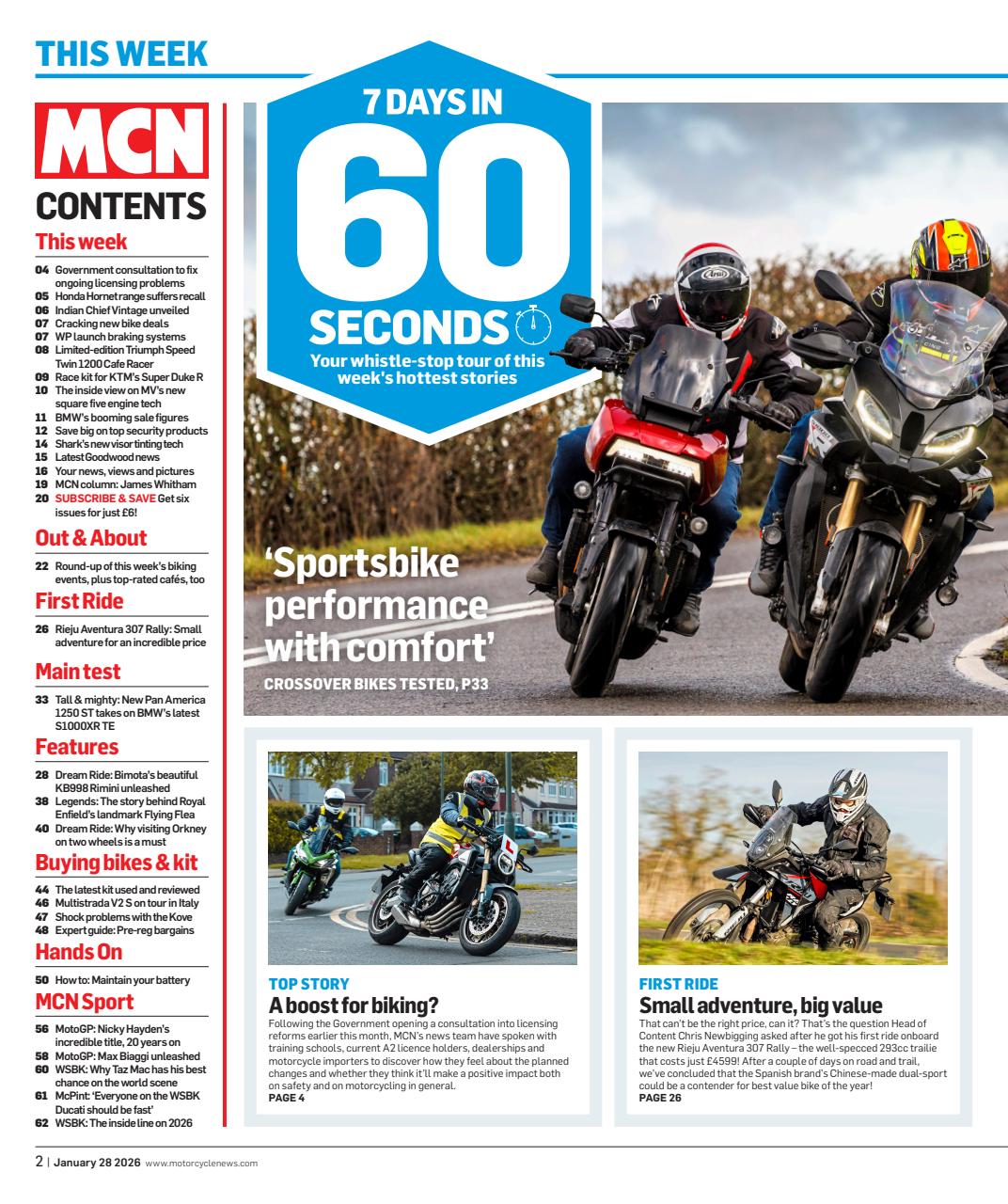 THIS WEEK

MCN
CONTENTS

This week
04 Government consultation to fix ongoing licensing problems
05 Honda Hornet range suffers recall
06 Indian Chief Vintage unveiled
07 Cracking new bike deals
07 WP launch braking systems
08 Limited-edition Triumph Speed Twin 1200 Cafe Racer
09 Race kit for KTM's Super Duke R
10 The inside view on MV's new square five engine tech
11 BMW's booming sale figures
12 Save big on top security products
14 Shark's new visor tinting tech
15 Latest Goodwood news
16 Your news, views and pictures
19 MCN column: James Whitham
20 SUBSCRIBE & SAVE Get six issues for just £6!

Out & About
22 Round-up of this week's biking events, plus top-rated cafés, too

First Ride
26 Rieju Aventura 307 Rally: Small adventure for an incredible price

Main test
33 Tall & mighty: New Pan America 1250 ST takes on BMW's latest S1000XR TE

Features
28 Dream Ride: Bimota's beautiful KB998 Rimini unleashed
38 Legends: The story behind Royal Enfield's landmark Flying Flea
40 Dream Ride: Why visiting Orkney on two wheels is a must

Buying bikes & kit
44 The latest kit used and reviewed
46 Multistrada V2 S on tour in Italy
47 Shock problems with the Kove
48 Expert guide: Pre-reg bargains

Hands On
50 How to: Maintain your battery

MCN Sport
56 MotoGP: Nicky Hayden's incredible title, 20 years on
58 MotoGP: Max Biaggi unleashed
60 WSBK: Why Taz Mac has his best chance on the world scene
61 McPint: 'Everyone on the WSBK Ducati should be fast'
62 WSBK: The inside line on 2026

7 DAYS IN 60 SECONDS
Your whistle-stop tour of this week's hottest stories

'Sportsbike performance with comfort'
CROSSOVER BIKES TESTED, P33

TOP STORY
A boost for biking?
Following the Government opening a consultation into licensing reforms earlier this month, MCN's news team have spoken with training schools, current A2 licence holders, dealerships and motorcycle importers to discover how they feel about the planned changes and whether they think it'll make a positive impact both on safety and on motorcycling in general.
PAGE 4

FIRST RIDE
Small adventure, big value
That can't be the right price, can it? That's the question Head of Content Chris Newbigging asked after he got his first ride onboard the new Rieju Aventura 307 Rally – the well-specced 293cc trailie that costs just £4599! After a couple of days on road and trail, we've concluded that the Spanish brand's Chinese-made dual-sport could be a contender for best value bike of the year!
PAGE 26

2 | January 28 2026 www.motorcyclenews.com